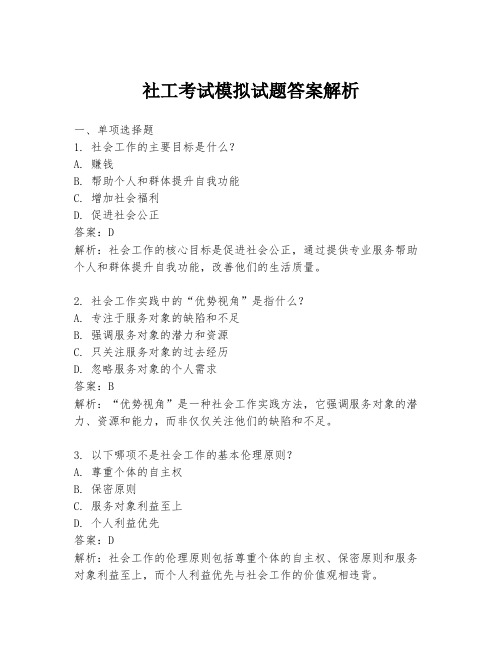 社工考试模拟试题答案解析

一、单项选择题
1. 社会工作的主要目标是什么？
A. 赚钱
B. 帮助个人和群体提升自我功能
C. 增加社会福利
D. 促进社会公正
答案：D
解析：社会工作的核心目标是促进社会公正，通过提供专业服务帮助个人和群体提升自我功能，改善他们的生活质量。

2. 社会工作实践中的“优势视角”是指什么？
A. 专注于服务对象的缺陷和不足
B. 强调服务对象的潜力和资源
C. 只关注服务对象的过去经历
D. 忽略服务对象的个人需求
答案：B
解析：“优势视角”是一种社会工作实践方法，它强调服务对象的潜力、资源和能力，而非仅仅关注他们的缺陷和不足。

3. 以下哪项不是社会工作的基本伦理原则？
A. 尊重个体的自主权
B. 保密原则
C. 服务对象利益至上
D. 个人利益优先
答案：D
解析：社会工作的伦理原则包括尊重个体的自主权、保密原则和服务对象利益至上，而个人利益优先与社会工作的价值观相违背。